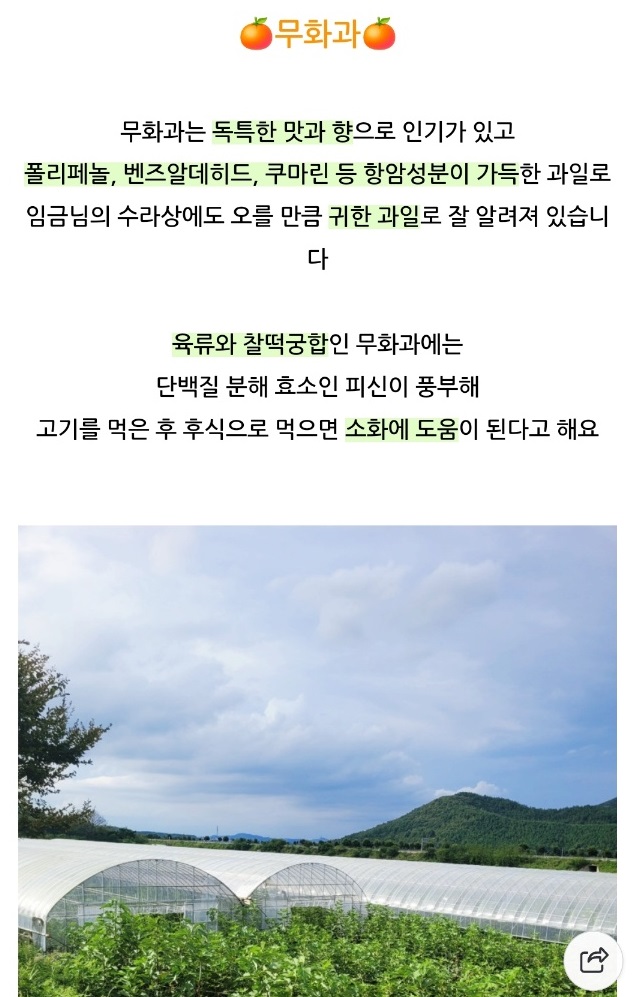 🍊무화과🍊

무화과는 독특한 맛과 향으로 인기가 있고
폴리페놀, 벤즈알데히드, 쿠마린 등 항암성분이 가득한 과일로
임금님의 수라상에도 오를 만큼 귀한 과일로 잘 알려져 있습니다

육류와 찰떡궁합인 무화과에는
단백질 분해 효소인 피신이 풍부해
고기를 먹은 후 후식으로 먹으면 소화에 도움이 된다고 해요